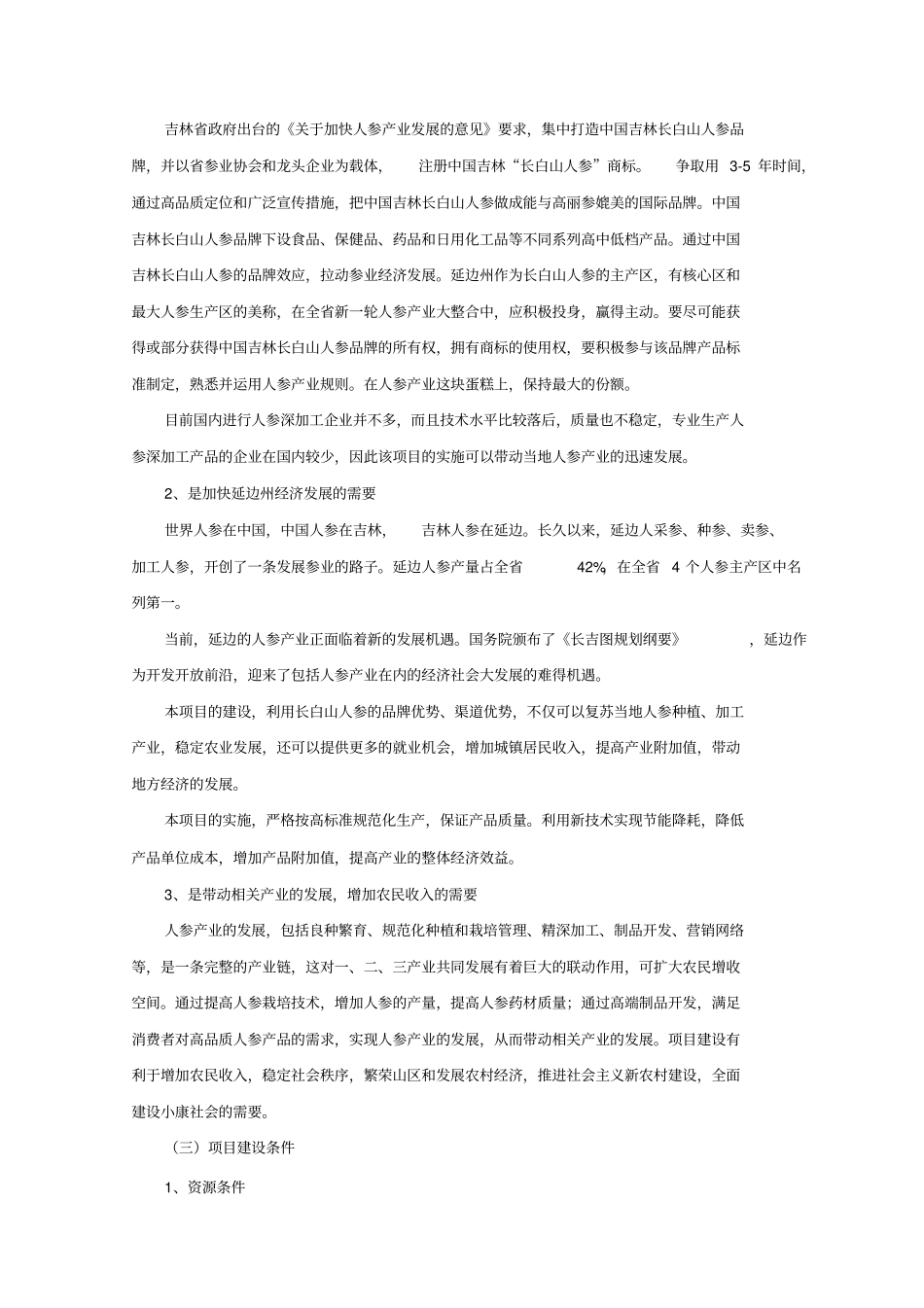 吉林省政府出台的《关于加快人参产业发展的意见》要求，集中打造中国吉林长白山人参品牌，并以省参业协会和龙头企业为载体，注册中国吉林“长白山人参”商标。争取用3-5年时间，通过高品质定位和广泛宣传措施，把中国吉林长白山人参做成能与高丽参媲美的国际品牌。中国吉林长白山人参品牌下设食品、保健品、药品和日用化工品等不同系列高中低档产品。通过中国吉林长白山人参的品牌效应，拉动参业经济发展。延边州作为长白山人参的主产区，有核心区和最大人参生产区的美称，在全省新一轮人参产业大整合中，应积极投身，赢得主动。要尽可能获得或部分获得中国吉林长白山人参品牌的所有权，拥有商标的使用权，要积极参与该品牌产品标准制定，熟悉并运用人参产业规则。在人参产业这块蛋糕上，保持最大的份额。

目前国内进行人参深加工企业并不多，而且技术水平比较落后，质量也不稳定，专业生产人参深加工产品的企业在国内较少，因此该项目的实施可以带动当地人参产业的迅速发展。

2、是加快延边州经济发展的需要

世界人参在中国，中国人参在吉林，吉林人参在延边。长久以来，延边人采参、种参、卖参、加工人参，开创了一条发展参业的路子。延边人参产量占全省42%，在全省4个人参主产区中名列第一。

当前，延边的人参产业正面临着新的发展机遇。国务院颁布了《长吉图规划纲要》，延边作为开发开放前沿，迎来了包括人参产业在内的经济社会大发展的难得机遇。

本项目的建设，利用长白山人参的品牌优势、渠道优势，不仅可以复苏当地人参种植、加工产业，稳定农业发展，还可以提供更多的就业机会，增加城镇居民收入，提高产业附加值，带动地方经济的发展。

本项目的实施，严格按高标准规范化生产，保证产品质量。利用新技术实现节能降耗，降低产品单位成本，增加产品附加值，提高产业的整体经济效益。

3、是带动相关产业的发展，增加农民收入的需要

人参产业的发展，包括良种繁育、规范化种植和栽培管理、精深加工、制品开发、营销网络等，是一条完整的产业链，这对一、二、三产业共同发展有着巨大的联动作用，可扩大农民增收空间。通过提高人参栽培技术，增加人参的产量，提高人参药材质量；通过高端制品开发，满足消费者对高品质人参产品的需求，实现人参产业的发展，从而带动相关产业的发展。项目建设有利于增加农民收入，稳定社会秩序，繁荣山区和发展农村经济，推进社会主义新农村建设，全面建设小康社会的需要。

（三）项目建设条件

1、资源条件